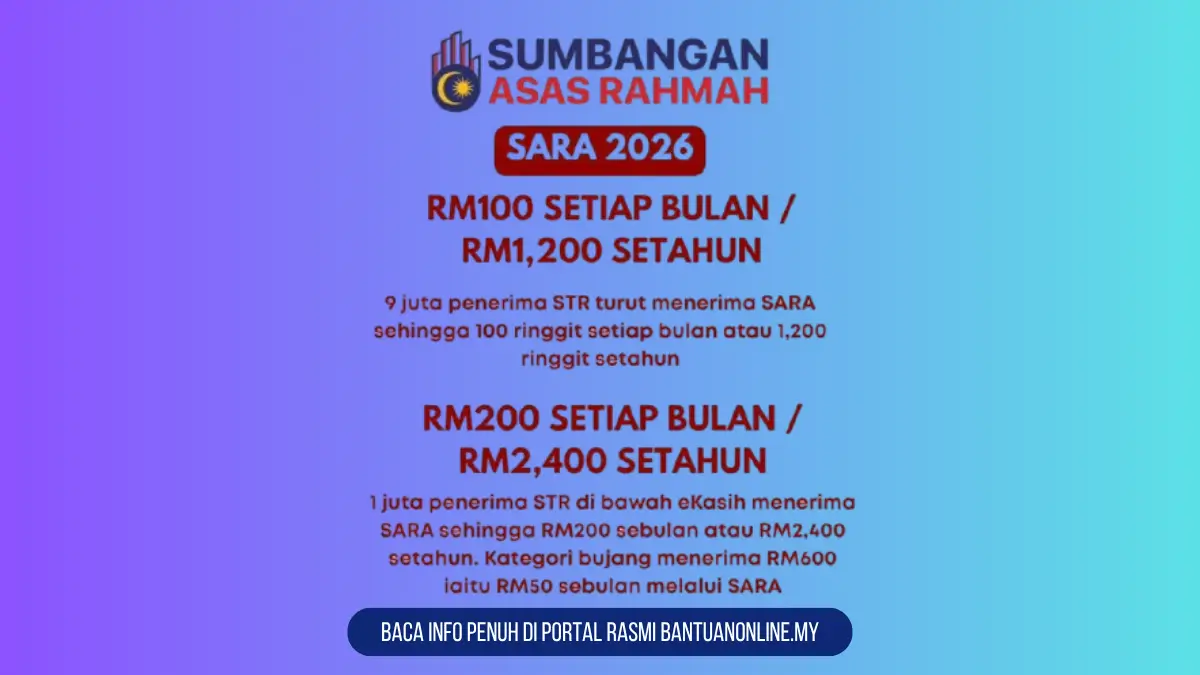 SUMBANGAN
ASAS RAHMAH

SARA 2026

RM100 SETIAP BULAN /
RM1,200 SETAHUN

9 juta penerima STR turut menerima SARA sehingga 100 ringgit setiap bulan atau 1,200 ringgit setahun

RM200 SETIAP BULAN /
RM2,400 SETAHUN

1 juta penerima STR di bawah eKasih menerima SARA sehingga RM200 sebulan atau RM2,400 setahun. Kategori bujang menerima RM600 iaitu RM50 sebulan melalui SARA

BACA INFO PENUH DI PORTAL RASMI BANTUANONLINE.MY